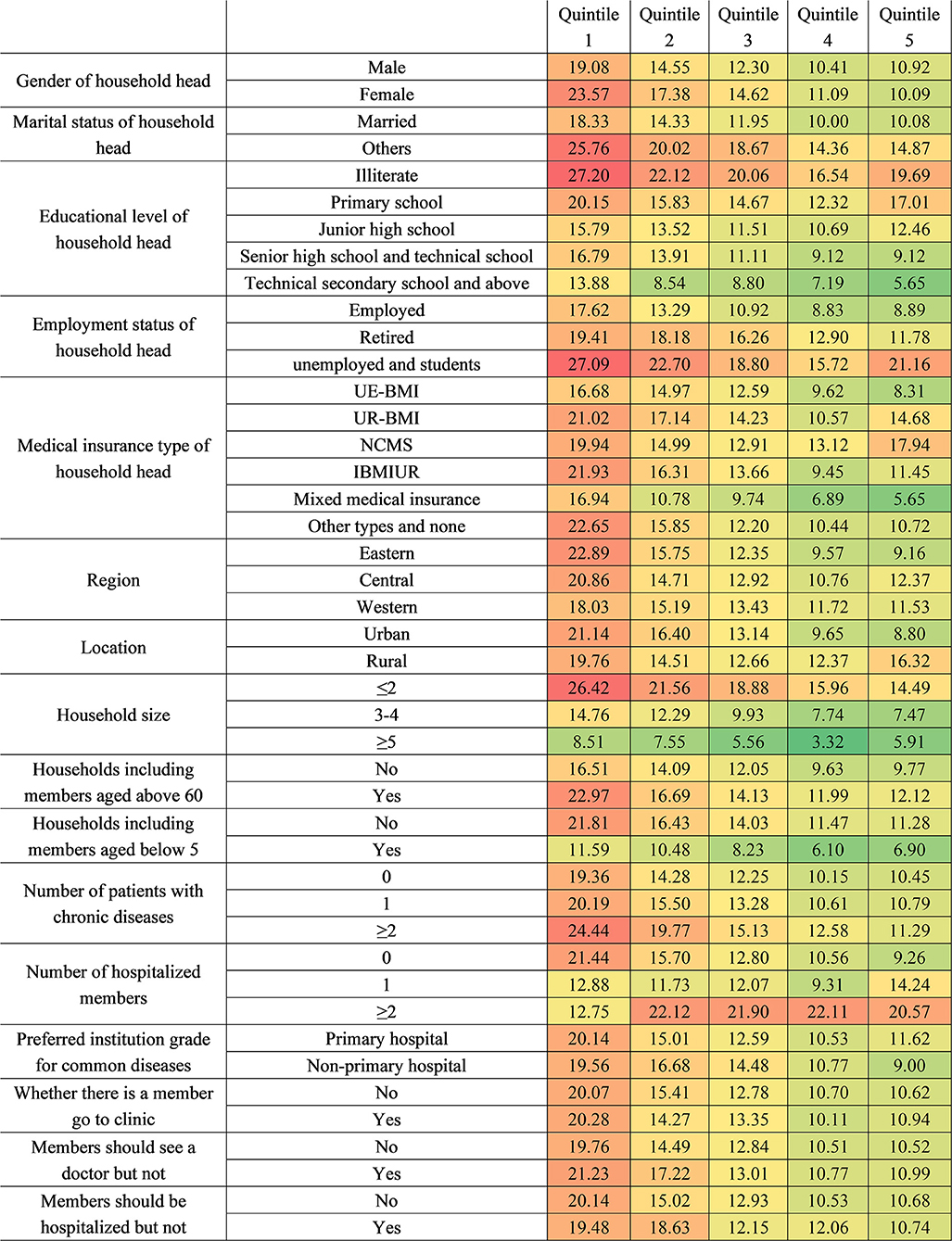 |  |  | Quintile 1 | Quintile 2 | Quintile 3 | Quintile 4 | Quintile 5 |
|---|---|---|---|---|---|---|
| Gender of household head | Male | 19.08 | 14.55 | 12.30 | 10.41 | 10.92 |
|  | Female | 23.57 | 17.38 | 14.62 | 11.09 | 10.09 |
| Marital status of household head | Married | 18.33 | 14.33 | 11.95 | 10.00 | 10.08 |
|  | Others | 25.76 | 20.02 | 18.67 | 14.36 | 14.87 |
| Educational level of household head | Illiterate | 27.20 | 22.12 | 20.06 | 16.54 | 19.69 |
|  | Primary school | 20.15 | 15.83 | 14.67 | 12.32 | 17.01 |
|  | Junior high school | 15.79 | 13.52 | 11.51 | 10.69 | 12.46 |
|  | Senior high school and technical school | 16.79 | 13.91 | 11.11 | 9.12 | 9.12 |
|  | Technical secondary school and above | 13.88 | 8.54 | 8.80 | 7.19 | 5.65 |
| Employment status of household head | Employed | 17.62 | 13.29 | 10.92 | 8.83 | 8.89 |
|  | Retired | 19.41 | 18.18 | 16.26 | 12.90 | 11.78 |
|  | unemployed and students | 27.09 | 22.70 | 18.80 | 15.72 | 21.16 |
| Medical insurance type of household head | UE-BMI | 16.68 | 14.97 | 12.59 | 9.62 | 8.31 |
|  | UR-BMI | 21.02 | 17.14 | 14.23 | 10.57 | 14.68 |
|  | NCMS | 19.94 | 14.99 | 12.91 | 13.12 | 17.94 |
|  | IBMIUR | 21.93 | 16.31 | 13.66 | 9.45 | 11.45 |
|  | Mixed medical insurance | 16.94 | 10.78 | 9.74 | 6.89 | 5.65 |
|  | Other types and none | 22.65 | 15.85 | 12.20 | 10.44 | 10.72 |
| Region | Eastern | 22.89 | 15.75 | 12.35 | 9.57 | 9.16 |
|  | Central | 20.86 | 14.71 | 12.92 | 10.76 | 12.37 |
|  | Western | 18.03 | 15.19 | 13.43 | 11.72 | 11.53 |
| Location | Urban | 21.14 | 16.40 | 13.14 | 9.65 | 8.80 |
|  | Rural | 19.76 | 14.51 | 12.66 | 12.37 | 16.32 |
| Household size | ≤2 | 26.42 | 21.56 | 18.88 | 15.96 | 14.49 |
|  | 3-4 | 14.76 | 12.29 | 9.93 | 7.74 | 7.47 |
|  | ≥5 | 8.51 | 7.55 | 5.56 | 3.32 | 5.91 |
| Households including members aged above 60 | No | 16.51 | 14.09 | 12.05 | 9.63 | 9.77 |
|  | Yes | 22.97 | 16.69 | 14.13 | 11.99 | 12.12 |
| Households including members aged below 5 | No | 21.81 | 16.43 | 14.03 | 11.47 | 11.28 |
|  | Yes | 11.59 | 10.48 | 8.23 | 6.10 | 6.90 |
| Number of patients with chronic diseases | 0 | 19.36 | 14.28 | 12.25 | 10.15 | 10.45 |
|  | 1 | 20.19 | 15.50 | 13.28 | 10.61 | 10.79 |
|  | ≥2 | 24.44 | 19.77 | 15.13 | 12.58 | 11.29 |
| Number of hospitalized members | 0 | 21.44 | 15.70 | 12.80 | 10.56 | 9.26 |
|  | 1 | 12.88 | 11.73 | 12.07 | 9.31 | 14.24 |
|  | ≥2 | 12.75 | 22.12 | 21.90 | 22.11 | 20.57 |
| Preferred institution grade for common diseases | Primary hospital | 20.14 | 15.01 | 12.59 | 10.53 | 11.62 |
|  | Non-primary hospital | 19.56 | 16.68 | 14.48 | 10.77 | 9.00 |
| Whether there is a member go to clinic | No | 20.07 | 15.41 | 12.78 | 10.70 | 10.62 |
|  | Yes | 20.28 | 14.27 | 13.35 | 10.11 | 10.94 |
| Members should see a doctor but not | No | 19.76 | 14.49 | 12.84 | 10.51 | 10.52 |
|  | Yes | 21.23 | 17.22 | 13.01 | 10.77 | 10.99 |
| Members should be hospitalized but not | No | 20.14 | 15.02 | 12.93 | 10.53 | 10.68 |
|  | Yes | 19.48 | 18.63 | 12.15 | 12.06 | 10.74 |